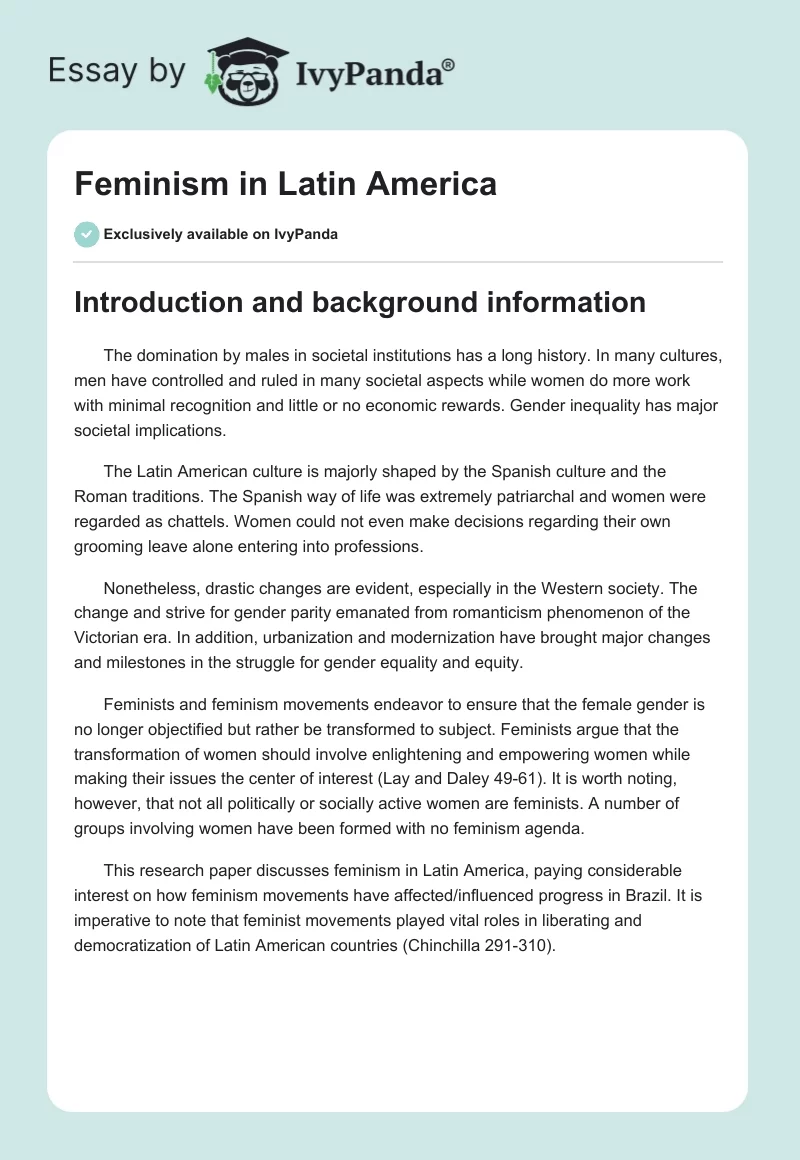 Essay by IvyPanda®

Feminism in Latin America

Exclusively available on IvyPanda

Introduction and background information

The domination by males in societal institutions has a long history. In many cultures, men have controlled and ruled in many societal aspects while women do more work with minimal recognition and little or no economic rewards. Gender inequality has major societal implications.

The Latin American culture is majorly shaped by the Spanish culture and the Roman traditions. The Spanish way of life was extremely patriarchal and women were regarded as chattels. Women could not even make decisions regarding their own grooming leave alone entering into professions.

Nonetheless, drastic changes are evident, especially in the Western society. The change and strive for gender parity emanated from romanticism phenomenon of the Victorian era. In addition, urbanization and modernization have brought major changes and milestones in the struggle for gender equality and equity.

Feminists and feminism movements endeavor to ensure that the female gender is no longer objectified but rather be transformed to subject. Feminists argue that the transformation of women should involve enlightening and empowering women while making their issues the center of interest (Lay and Daley 49-61). It is worth noting, however, that not all politically or socially active women are feminists. A number of groups involving women have been formed with no feminism agenda.

This research paper discusses feminism in Latin America, paying considerable interest on how feminism movements have affected/influenced progress in Brazil. It is imperative to note that feminist movements played vital roles in liberating and democratization of Latin American countries (Chinchilla 291-310).